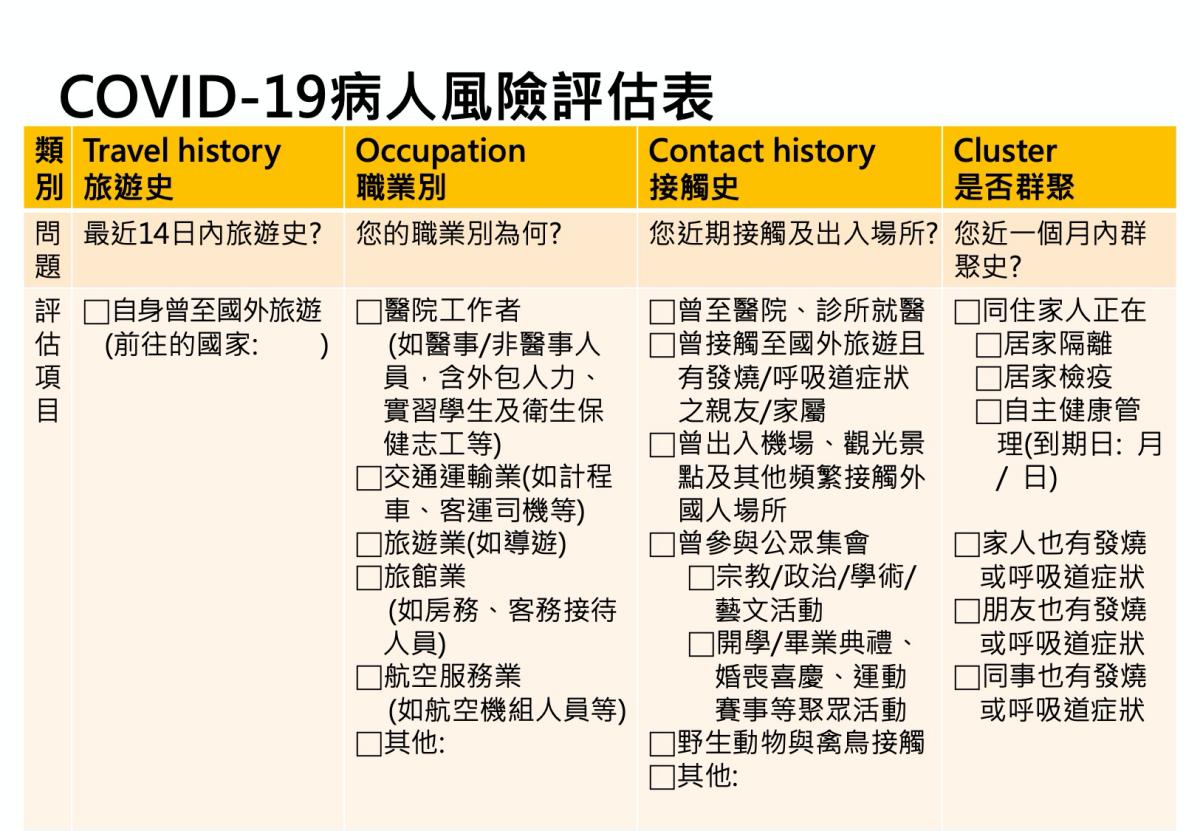 COVID-19病人風險評估表

| 類別 | Travel history 旅遊史 | Occupation 職業別 | Contact history 接觸史 | Cluster 是否群聚 |
|---|---|---|---|---|
| 問題 | 最近14日內旅遊史? | 您的職業別為何? | 您近期接觸及出入場所? | 您近一個月內群聚史? |
| 評估項目 | □自身曾至國外旅遊 (前往的國家: ) | □醫院工作者 (如醫事/非醫事人員，含外包人力、實習學生及衛生保健志工等) □交通運輸業(如計程車、客運司機等) □旅遊業(如導遊) □旅館業 (如房務、客務接待人員) □航空服務業 (如航空機組人員等) □其他: | □曾至醫院、診所就醫 □曾接觸至國外旅遊且有發燒/呼吸道症狀之親友/家屬 □曾出入機場、觀光景點及其他頻繁接觸外國人場所 □曾參與公眾集會 □宗教/政治/學術/藝文活動 □開學/畢業典禮、婚喪喜慶、運動賽事等聚眾活動 □野生動物與禽鳥接觸 □其他: | □同住家人正在 □居家隔離 □居家檢疫 □自主健康管理(到期日: 月 / 日) □家人也有發燒或呼吸道症狀 □朋友也有發燒或呼吸道症狀 □同事也有發燒或呼吸道症狀 |